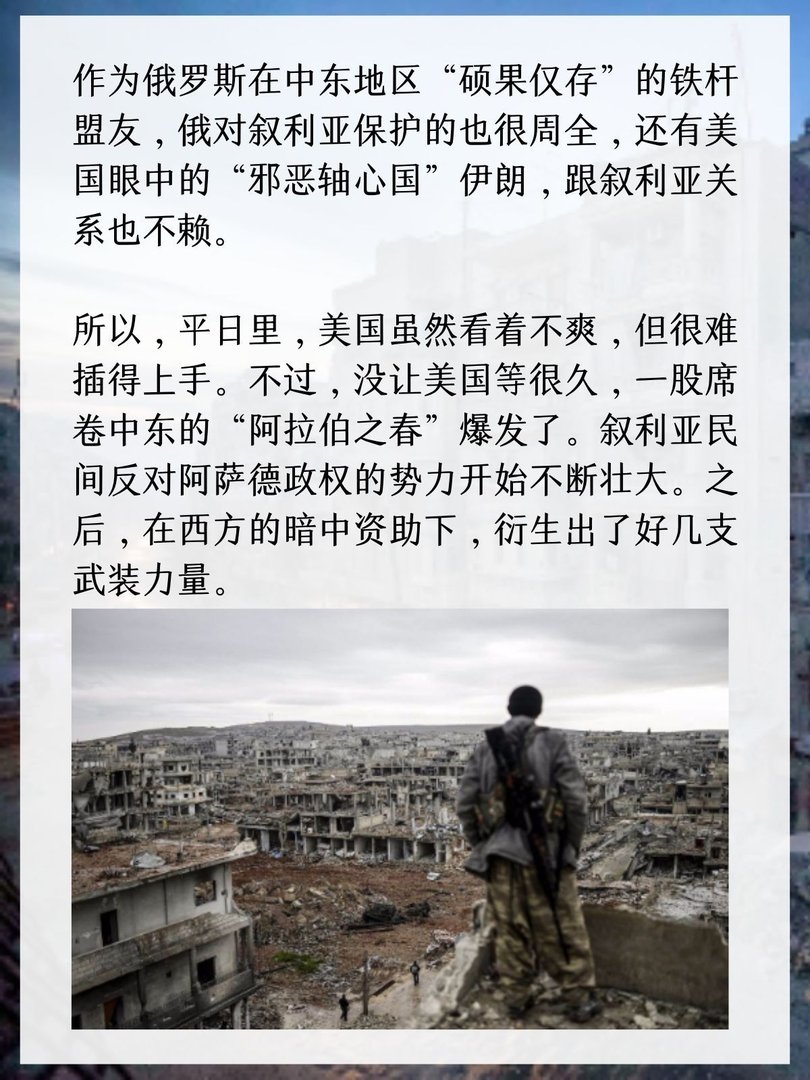 作为俄罗斯在中东地区“硕果仅存”的铁杆盟友，俄对叙利亚保护的也很周全，还有美国眼中的“邪恶轴心国”伊朗，跟叙利亚关系也不赖。

所以，平日里，美国虽然看着不爽，但很难插得上手。不过，没让美国等很久，一股席卷中东的“阿拉伯之春”爆发了。叙利亚民间反对阿萨德政权的势力开始不断壮大。之后，在西方的暗中资助下，衍生出了好几支武装力量。